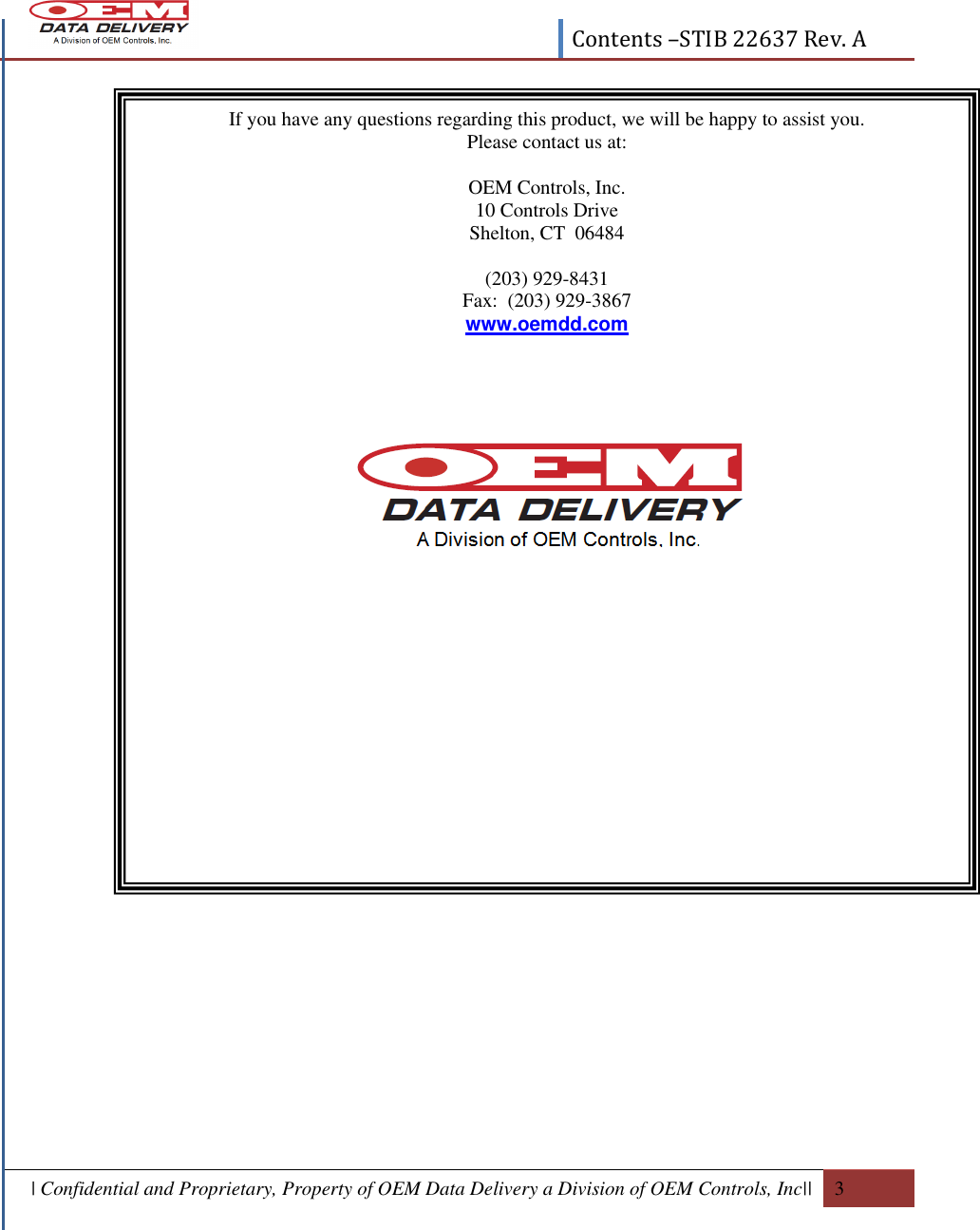 OEM
DATA DELIVERY
A Division of OEM Controls, Inc.

Contents –STIB 22637 Rev. A

If you have any questions regarding this product, we will be happy to assist you.
Please contact us at:

OEM Controls, Inc.
10 Controls Drive
Shelton, CT 06484

(203) 929-8431
Fax: (203) 929-3867
www.oemdd.com

OEM
DATA DELIVERY
A Division of OEM Controls, Inc.

| Confidential and Proprietary, Property of OEM Data Delivery a Division of OEM Controls, Inc|| 3